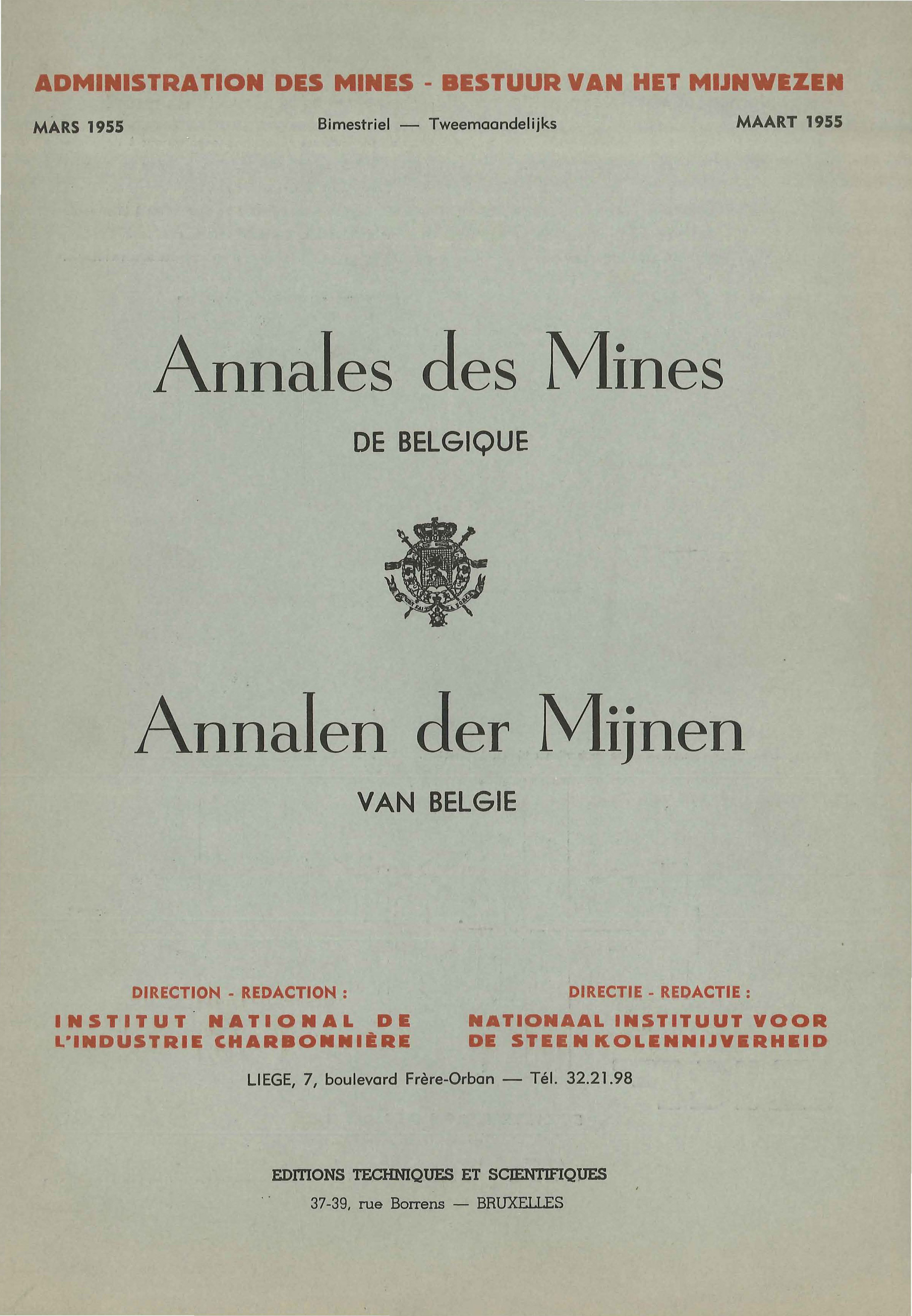 ADMINISTRATION DES MINES - BESTUUR VAN HET MIJNWEZEN

MARS 1955 Bimestriel — Tweemaandelijks MAART 1955

Annales des Mines

DE BELGIQUE

Annalen der Mijnen

VAN BELGIE

DIRECTION - REDACTION :
INSTITUT NATIONAL DE L'INDUSTRIE CHARBONNIÈRE

DIRECTIE - REDACTIE :
NATIONAAL INSTITUUT VOOR DE STEENKOLENNIJVERHEID

LIEGE, 7, boulevard Frère-Orban — Tél. 32.21.98

EDITIONS TECHNIQUES ET SCIENTIFIQUES
37-39, rue Borrens — BRUXELLES